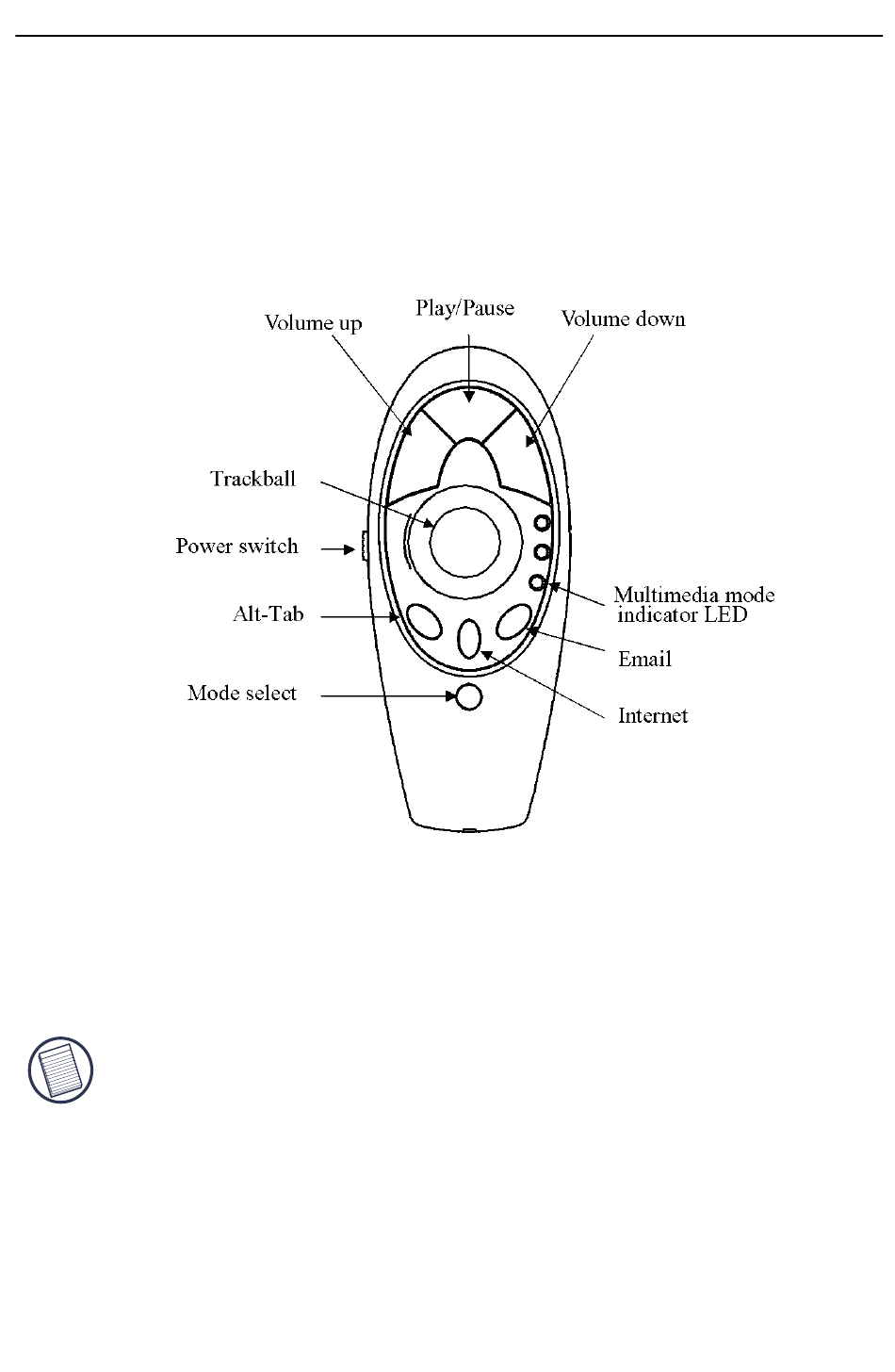 Volume up
Play/Pause
Volume down
Trackball
Power switch
Alt-Tab
Mode select
Multimedia mode indicator LED
Email
Internet